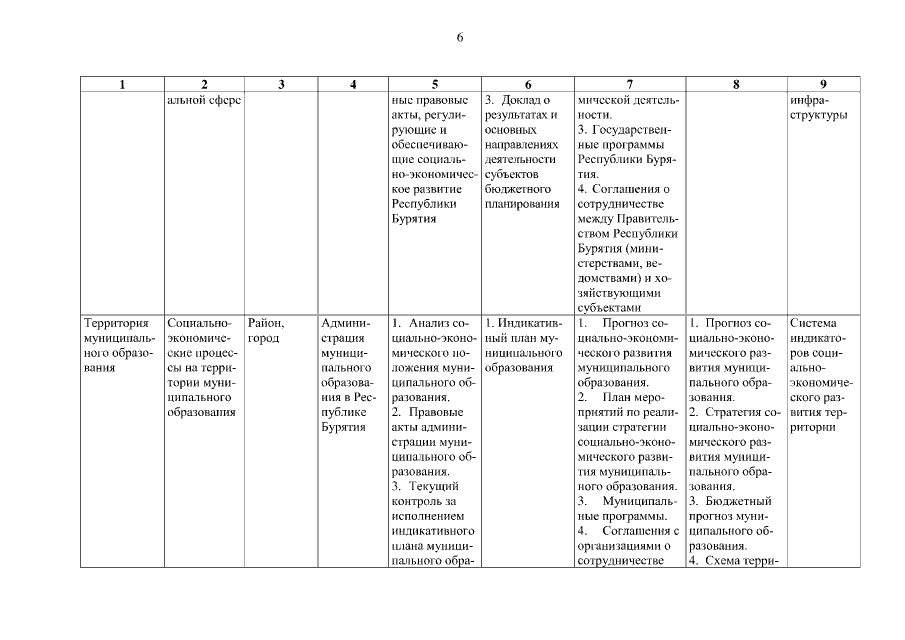 6

| 1 | 2 | 3 | 4 | 5 | 6 | 7 | 8 | 9 |
|---|---|---|---|---|---|---|---|---|
| | альной сфере | | | ные правовые акты, регулирующие и обеспечивающие социально-экономическое развитие Республики Бурятия | 3. Доклад о результатах и основных направлениях деятельности субъектов бюджетного планирования | мической деятельности. 3. Государственные программы Республики Бурятия. 4. Соглашения о сотрудничестве между Правительством Республики Бурятия (министерствами, ведомствами) и хозяйствующими субъектами | | инфраструктуры |
| Территория муниципального образования | Социально-экономические процессы на территории муниципального образования | Район, город | Администрация муниципального образования в Республике Бурятия | 1. Анализ социально-экономического положения муниципального образования. 2. Правовые акты администрации муниципального образования. 3. Текущий контроль за исполнением индикативного плана муниципального обра- | 1. Индикативный план муниципального образования | 1. Прогноз социально-экономического развития муниципального образования. 2. План мероприятий по реализации стратегии социально-экономического развития муниципального образования. 3. Муниципальные программы. 4. Соглашения с организациями о сотрудничестве | 1. Прогноз социально-экономического развития муниципального образования. 2. Стратегия социально-экономического развития муниципального образования. 3. Бюджетный прогноз муниципального образования. 4. Схема терри- | Система индикаторов социально-экономического развития территории |